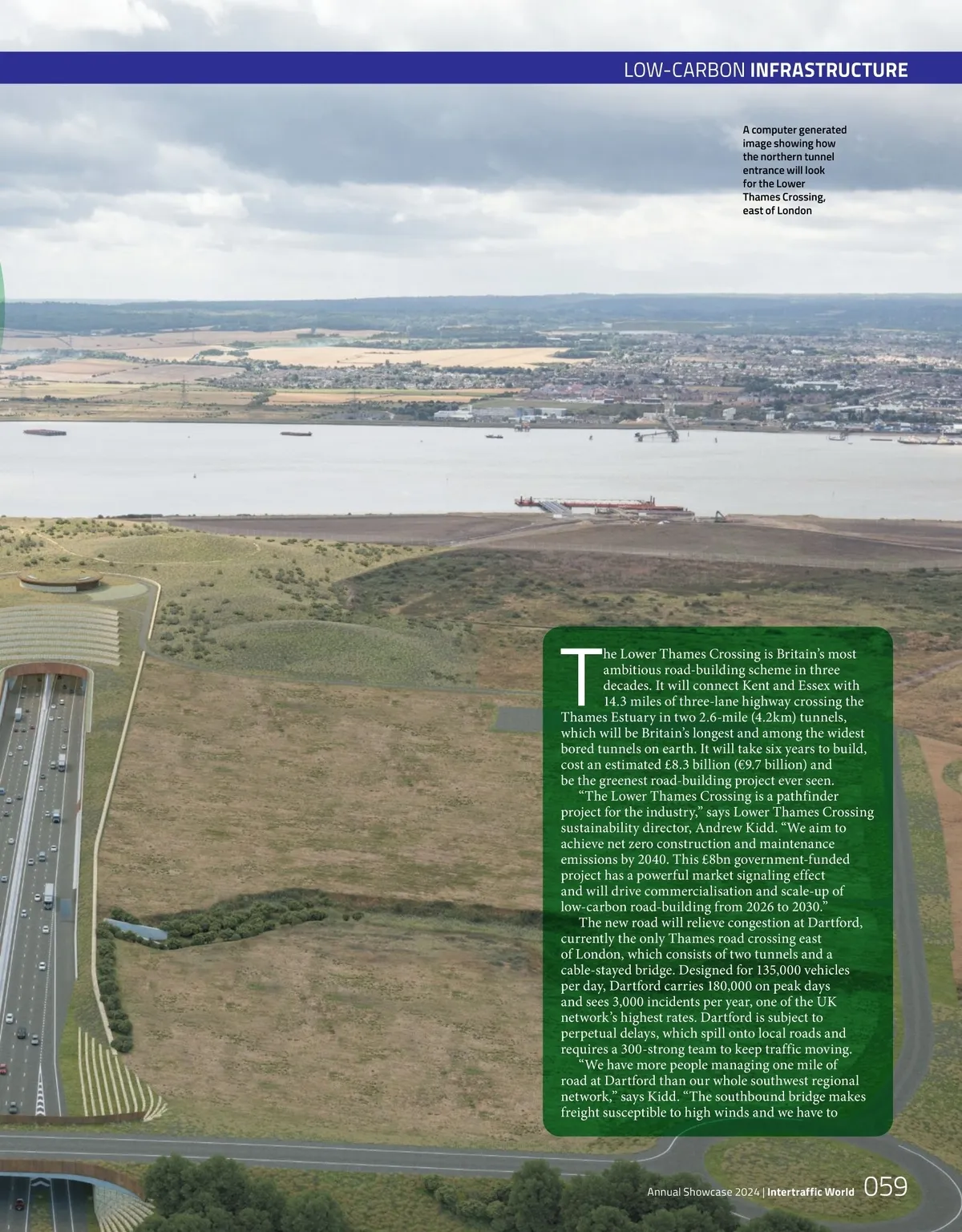 LOW-CARBON INFRASTRUCTURE

A computer generated image showing how the northern tunnel entrance will look for the Lower Thames Crossing, east of London

The Lower Thames Crossing is Britain's most ambitious road-building scheme in three decades. It will connect Kent and Essex with 14.3 miles of three-lane highway crossing the Thames Estuary in two 2.6-mile (4.2km) tunnels, which will be Britain's longest and among the widest bored tunnels on earth. It will take six years to build, cost an estimated £8.3 billion (€9.7 billion) and be the greenest road-building project ever seen.

"The Lower Thames Crossing is a pathfinder project for the industry," says Lower Thames Crossing sustainability director, Andrew Kidd. "We aim to achieve net zero construction and maintenance emissions by 2040. This £8bn government-funded project has a powerful market signaling effect and will drive commercialisation and scale-up of low-carbon road-building from 2026 to 2030."

The new road will relieve congestion at Dartford, currently the only Thames road crossing east of London, which consists of two tunnels and a cable-stayed bridge. Designed for 135,000 vehicles per day, Dartford carries 180,000 on peak days and sees 3,000 incidents per year, one of the UK network's highest rates. Dartford is subject to perpetual delays, which spill onto local roads and requires a 300-strong team to keep traffic moving.

"We have more people managing one mile of road at Dartford than our whole southwest regional network," says Kidd. "The southbound bridge makes freight susceptible to high winds and we have to

Annual Showcase 2024 | Intertraffic World 059